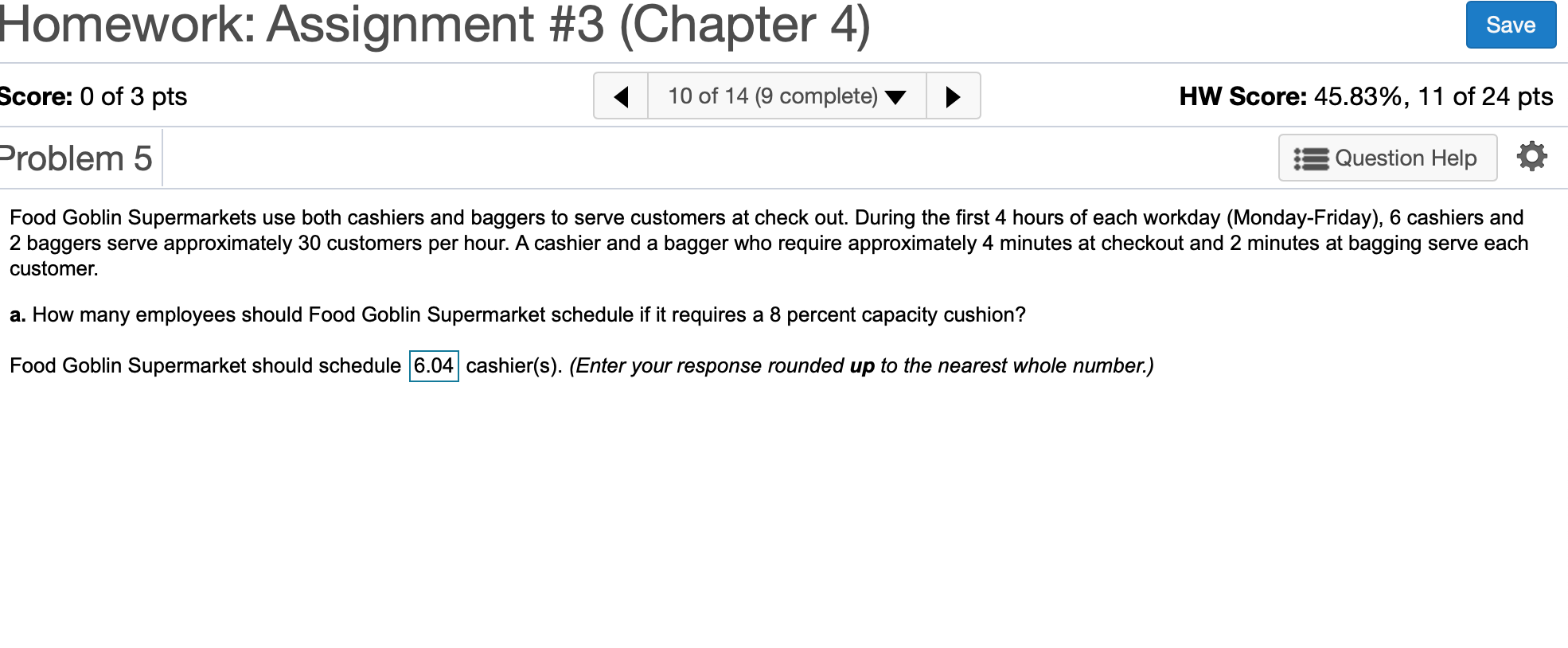 Homework: Assignment #3 (Chapter 4)

Save

Score: 0 of 3 pts

10 of 14 (9 complete)

HW Score: 45.83%, 11 of 24 pts

Problem 5

Question Help

Food Goblin Supermarkets use both cashiers and baggers to serve customers at check out. During the first 4 hours of each workday (Monday-Friday), 6 cashiers and 2 baggers serve approximately 30 customers per hour. A cashier and a bagger who require approximately 4 minutes at checkout and 2 minutes at bagging serve each customer.

a. How many employees should Food Goblin Supermarket schedule if it requires a 8 percent capacity cushion?

Food Goblin Supermarket should schedule 6.04 cashier(s). (Enter your response rounded up to the nearest whole number.)